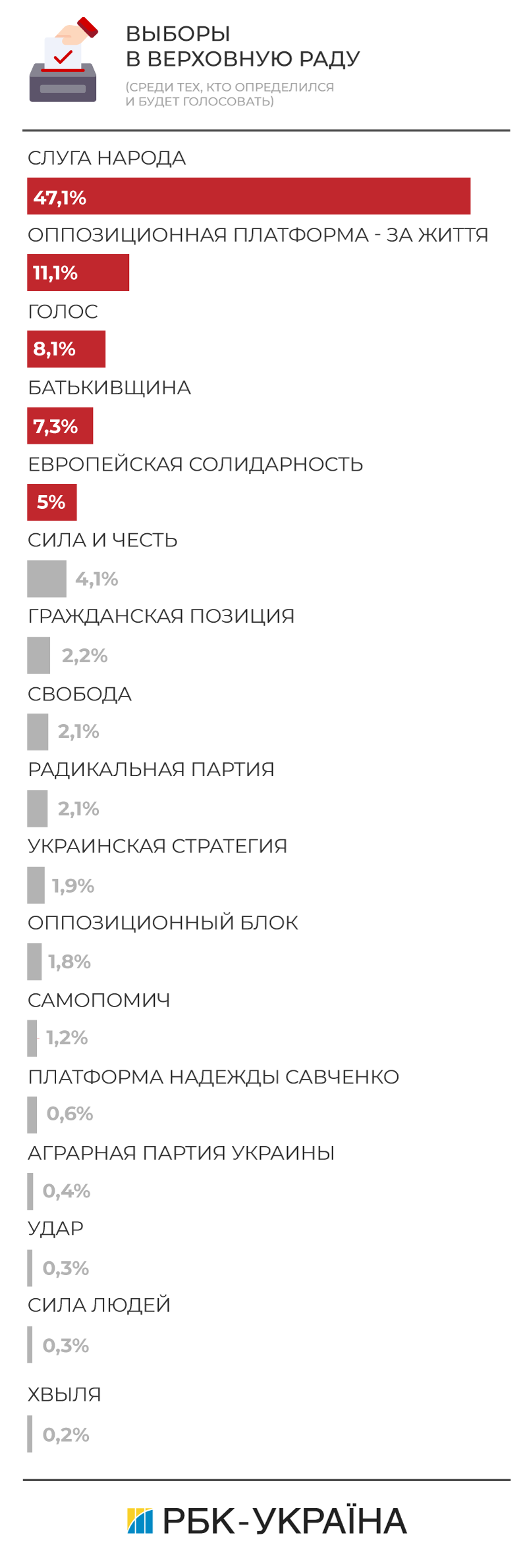 ВЫБОРЫ
В ВЕРХОВНУЮ РАДУ

(СРЕДИ ТЕХ, КТО ОПРЕДЕЛИЛСЯ И БУДЕТ ГОЛОСОВАТЬ)

СЛУГА НАРОДА
47,1%
ОППОЗИЦИОННАЯ ПЛАТФОРМА - ЗА ЖИТТЯ
11,1%
ГОЛОС
8,1%
БАТЬКИВЩИНА
7,3%
ЕВРОПЕЙСКАЯ СОЛИДАРНОСТЬ
5%
СИЛА И ЧЕСТЬ
4,1%
ГРАЖДАНСКАЯ ПОЗИЦИЯ
2,2%
СВОБОДА
2,1%
РАДИКАЛЬНАЯ ПАРТИЯ
2,1%
УКРАИНСКАЯ СТРАТЕГИЯ
1,9%
ОППОЗИЦИОННЫЙ БЛОК
1,8%
САМОПОМИЧ
1,2%
ПЛАТФОРМА НАДЕЖДЫ САВЧЕНКО
0,6%
АГРАРНАЯ ПАРТИЯ УКРАИНЫ
0,4%
УДАР
0,3%
СИЛА ЛЮДЕЙ
0,3%
ХВЫЛЯ
0,2%

РБК-УКРАЇНА